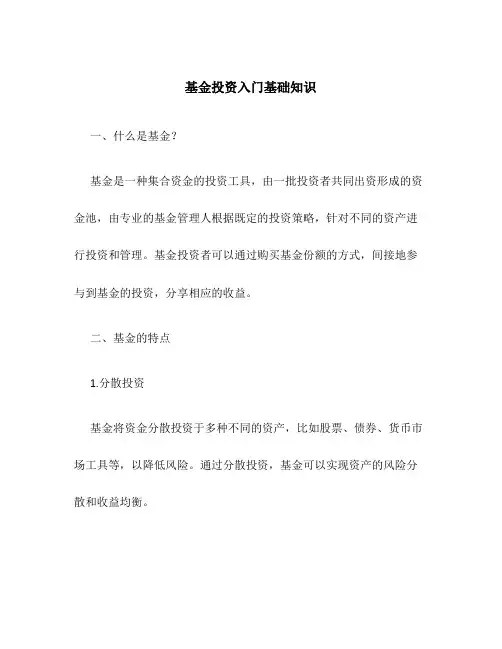 基金投资入门基础知识

一、什么是基金？

基金是一种集合资金的投资工具，由一批投资者共同出资形成的资金池，由专业的基金管理人根据既定的投资策略，针对不同的资产进行投资和管理。基金投资者可以通过购买基金份额的方式，间接地参与到基金的投资，分享相应的收益。

二、基金的特点

1.分散投资

基金将资金分散投资于多种不同的资产，比如股票、债券、货币市场工具等，以降低风险。通过分散投资，基金可以实现资产的风险分散和收益均衡。